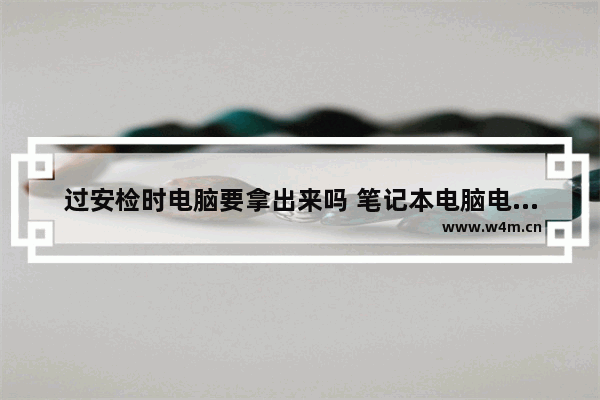 过安检时电脑要拿出来吗 笔记本电脑电...
www.w4m.cn